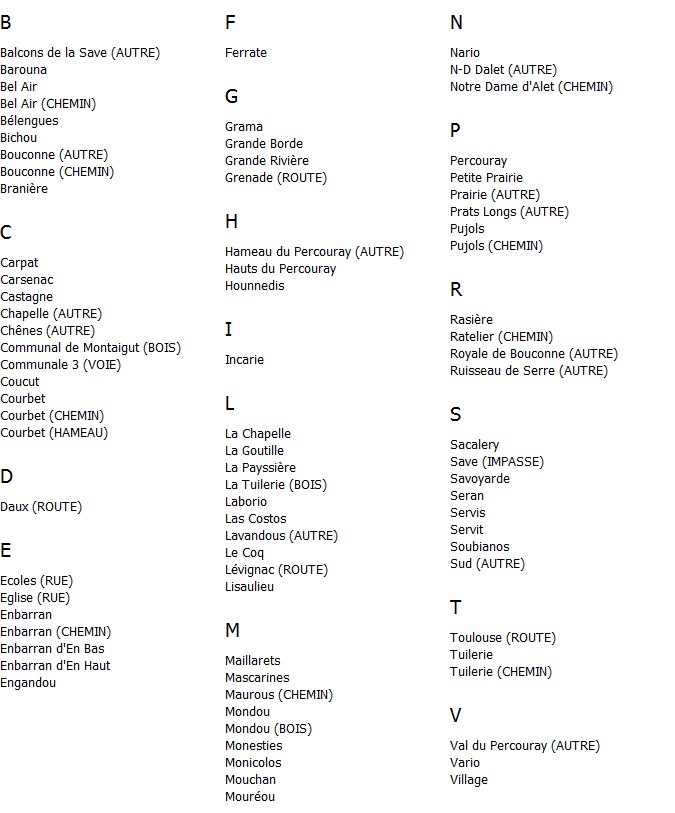 B

Balcons de la Save (AUTRE)
Barouna
Bel Air
Bel Air (CHEMIN)
Bélengues
Bichou
Bouconne (AUTRE)
Bouconne (CHEMIN)
Branière

C

Carpat
Carsenac
Castagne
Chapelle (AUTRE)
Chênes (AUTRE)
Communal de Montaigut (BOIS)
Communale 3 (VOIE)
Coucut
Courbet
Courbet (CHEMIN)
Courbet (HAMEAU)

D

Daux (ROUTE)

E

Ecoles (RUE)
Eglise (RUE)
Enbarran
Enbarran (CHEMIN)
Enbarran d'En Bas
Enbarran d'En Haut
Engandou

F

Ferrate

G

Grama
Grande Borde
Grande Rivière
Grenade (ROUTE)

H

Hameau du Percouray (AUTRE)
Hauts du Percouray
Hounnedis

I

Incarie

L

La Chapelle
La Goutille
La Payssière
La Tuilerie (BOIS)
Laborio
Las Costos
Lavandous (AUTRE)
Le Coq
Lévignac (ROUTE)
Lisaulieu

M

Maillarets
Mascarines
Maurous (CHEMIN)
Mondou
Mondou (BOIS)
Monesties
Monicolos
Mouchan
Mouréou

N

Nario
N-D Dalet (AUTRE)
Notre Dame d'Alet (CHEMIN)

P

Percouray
Petite Prairie
Prairie (AUTRE)
Prats Longs (AUTRE)
Pujols
Pujols (CHEMIN)

R

Rasière
Ratelier (CHEMIN)
Royale de Bouconne (AUTRE)
Ruisseau de Serre (AUTRE)

S

Sacalery
Save (IMPASSE)
Savoyarde
Seran
Servis
Servit
Soubianos
Sud (AUTRE)

T

Toulouse (ROUTE)
Tuilerie
Tuilerie (CHEMIN)

V

Val du Percouray (AUTRE)
Vario
Village